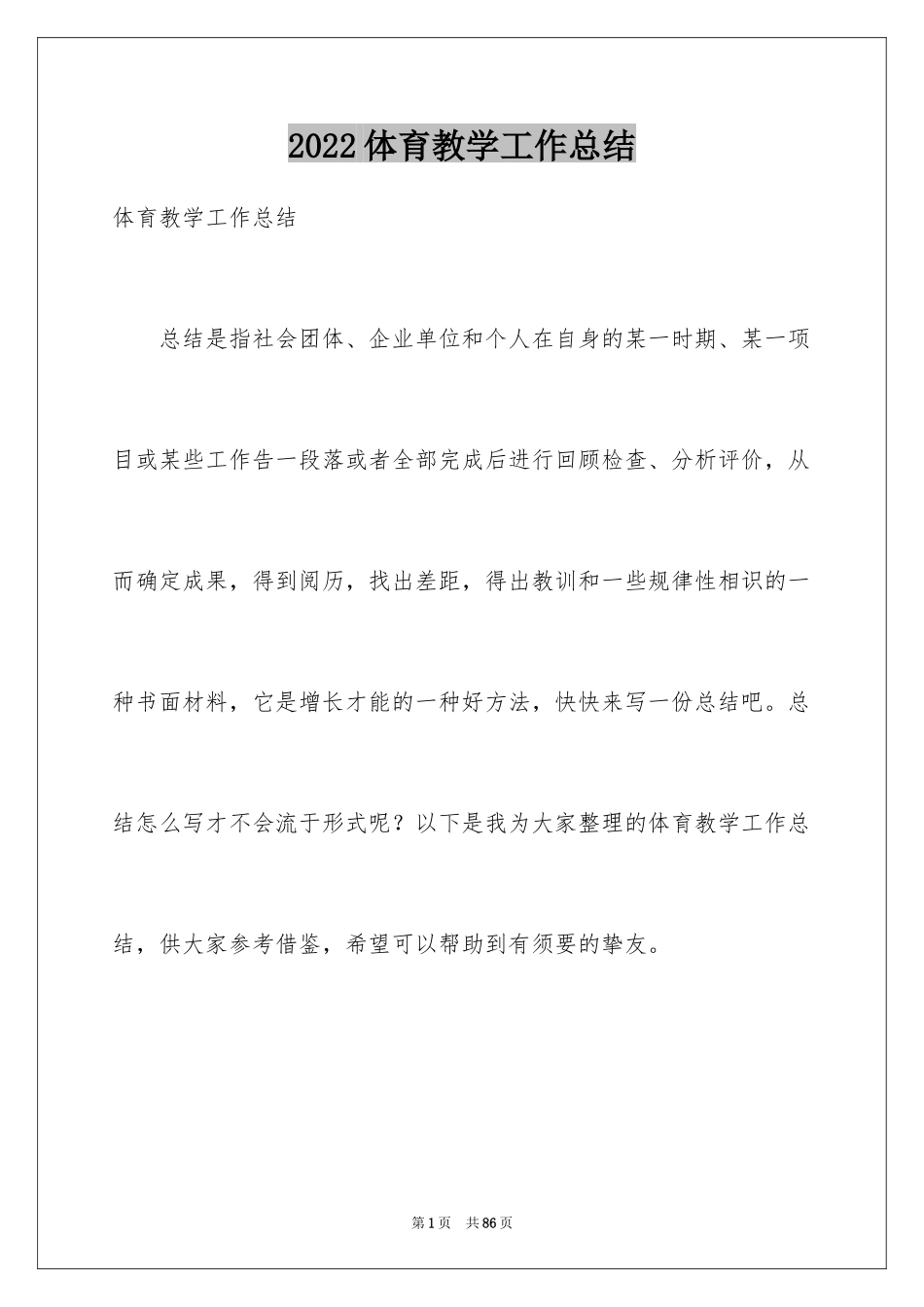 2022体育教学工作总结

体育教学工作总结

总结是指社会团体、企业单位和个人在自身的某一时期、某一项目或某些工作告一段落或者全部完成后进行回顾检查、分析评价，从而确定成果，得到阅历，找出差距，得出教训和一些规律性相识的一种书面材料，它是增长才能的一种好方法，快快来写一份总结吧。总结怎么写才不会流于形式呢？以下是我为大家整理的体育教学工作总结，供大家参考借鉴，希望可以帮助到有须要的挚友。

第1页 共86页